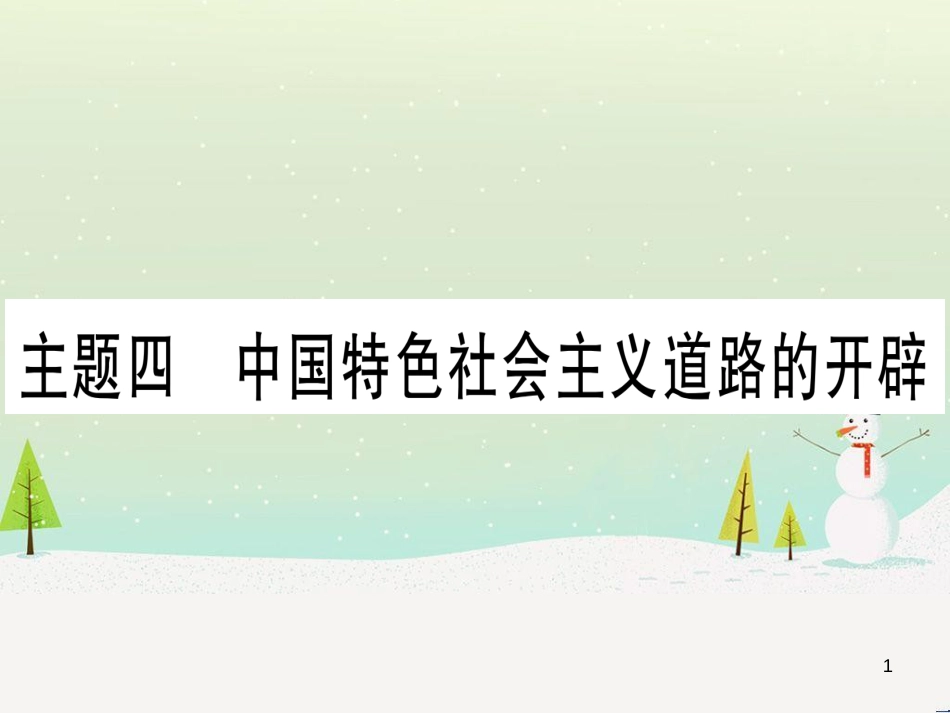 主题四　中国特色社会主义道路的开辟

1